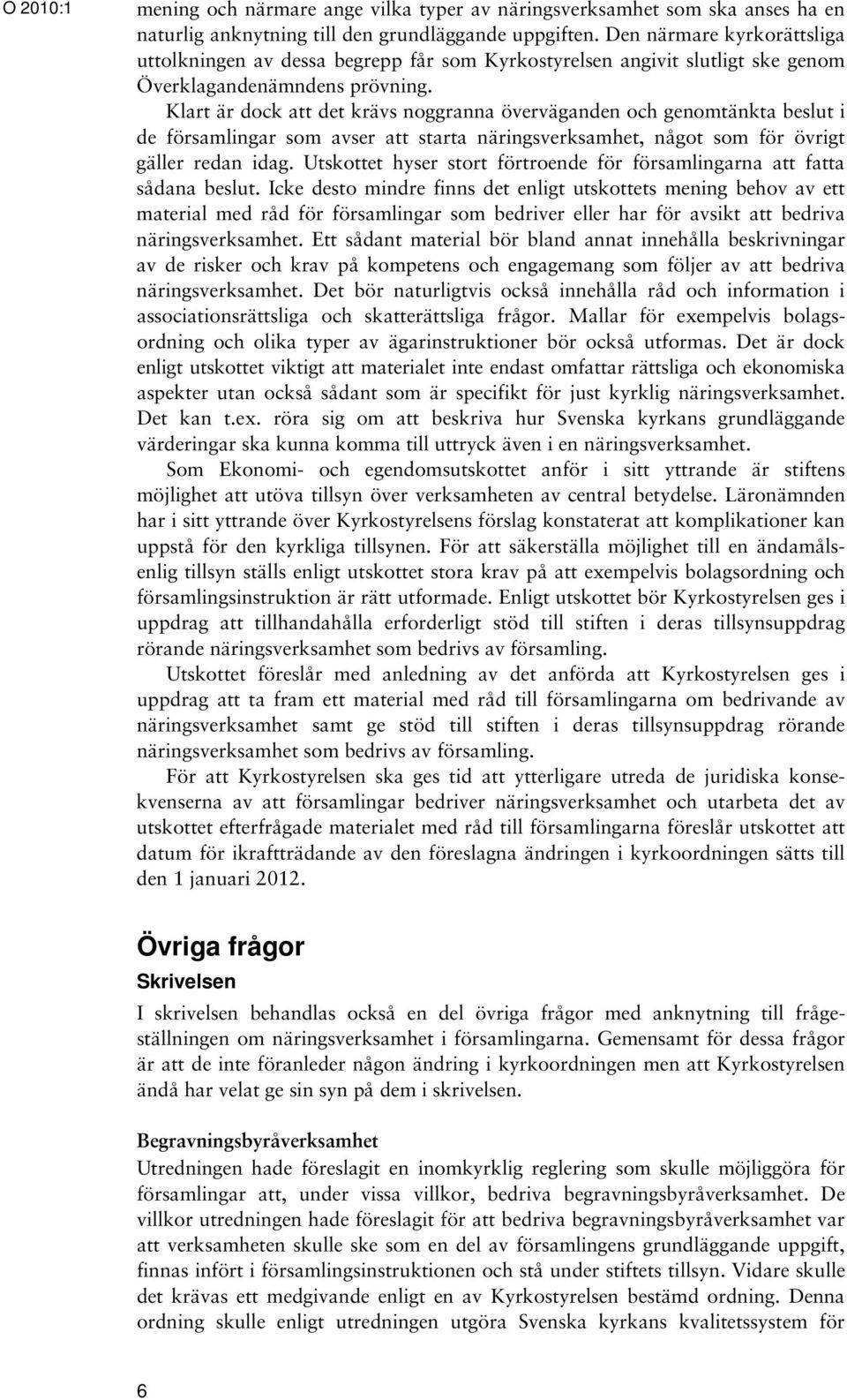 O 2010:1

mening och närmare ange vilka typer av näringsverksamhet som ska anses ha en naturlig anknytning till den grundläggande uppgiften. Den närmare kyrkorättsliga uttolkningen av dessa begrepp får som Kyrkostyrelsen angivit slutligt ske genom Överklagandenämndens prövning.

Klart är dock att det krävs noggranna överväganden och genomtänkta beslut i de församlingar som avser att starta näringsverksamhet, något som för övrigt gäller redan idag. Utskottet hyser stort förtroende för församlingarna att fatta sådana beslut. Icke desto mindre finns det enligt utskottets mening behov av ett material med råd för församlingar som bedriver eller har för avsikt att bedriva näringsverksamhet. Ett sådant material bör bland annat innehålla beskrivningar av de risker och krav på kompetens och engagemang som följer av att bedriva näringsverksamhet. Det bör naturligtvis också innehålla råd och information i associationsrättsliga och skatterättsliga frågor. Mallar för exempelvis bolagsordning och olika typer av ägarinstruktioner bör också utformas. Det är dock enligt utskottet viktigt att materialet inte endast omfattar rättsliga och ekonomiska aspekter utan också sådant som är specifikt för just kyrklig näringsverksamhet. Det kan t.ex. röra sig om att beskriva hur Svenska kyrkans grundläggande värderingar ska kunna komma till uttryck även i en näringsverksamhet.

Som Ekonomi- och egendomsutskottet anför i sitt yttrande är stiftens möjlighet att utöva tillsyn över verksamheten av central betydelse. Läronämnden har i sitt yttrande över Kyrkostyrelsens förslag konstaterat att komplikationer kan uppstå för den kyrkliga tillsynen. För att säkerställa möjlighet till en ändamålsenlig tillsyn ställs enligt utskottet stora krav på att exempelvis bolagsordning och församlingsinstruktion är rätt utformade. Enligt utskottet bör Kyrkostyrelsen ges i uppdrag att tillhandahålla erforderligt stöd till stiften i deras tillsynsuppdrag rörande näringsverksamhet som bedrivs av församling.

Utskottet föreslår med anledning av det anförda att Kyrkostyrelsen ges i uppdrag att ta fram ett material med råd till församlingarna om bedrivande av näringsverksamhet samt ge stöd till stiften i deras tillsynsuppdrag rörande näringsverksamhet som bedrivs av församling.

För att Kyrkostyrelsen ska ges tid att ytterligare utreda de juridiska konsekvenserna av att församlingar bedriver näringsverksamhet och utarbeta det av utskottet efterfrågade materialet med råd till församlingarna föreslår utskottet att datum för ikraftträdande av den föreslagna ändringen i kyrkoordningen sätts till den 1 januari 2012.

Övriga frågor

Skrivelsen

I skrivelsen behandlas också en del övriga frågor med anknytning till frågeställningen om näringsverksamhet i församlingarna. Gemensamt för dessa frågor är att de inte föranleder någon ändring i kyrkoordningen men att Kyrkostyrelsen ändå har velat ge sin syn på dem i skrivelsen.

Begravningsbyråverksamhet

Utredningen hade föreslagit en inomkyrklig reglering som skulle möjliggöra för församlingar att, under vissa villkor, bedriva begravningsbyråverksamhet. De villkor utredningen hade föreslagit för att bedriva begravningsbyråverksamhet var att verksamheten skulle ske som en del av församlingens grundläggande uppgift, finnas infört i församlingsinstruktionen och stå under stiftets tillsyn. Vidare skulle det krävas ett medgivande enligt en av Kyrkostyrelsen bestämd ordning. Denna ordning skulle enligt utredningen utgöra Svenska kyrkans kvalitetssystem för

6